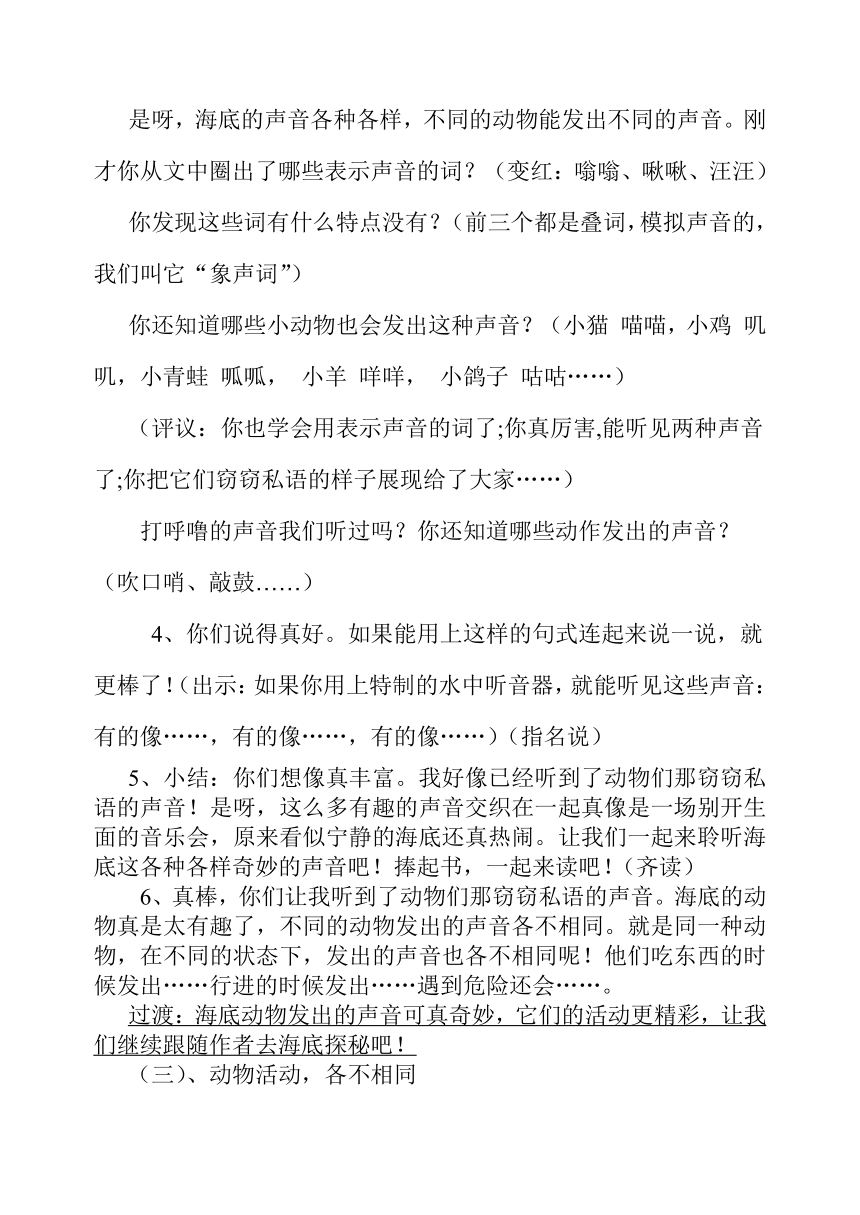 是呀，海底的声音各种各样，不同的动物能发出不同的声音。刚才你从文中圈出了哪些表示声音的词？（变红：嗡嗡、啾啾、汪汪）

你发现这些词有什么特点没有？（前三个都是叠词，模拟声音的，我们叫它“象声词”）

你还知道哪些小动物也会发出这种声音？（小猫 喵喵，小鸡 叽叽，小青蛙 呱呱， 小羊 咩咩， 小鸽子 咕咕……）

（评议：你也学会用表示声音的词了;你真厉害,能听见两种声音了;你把它们窃窃私语的样子展现给了大家……）

打呼噜的声音我们听过吗？你还知道哪些动作发出的声音？（吹口哨、敲鼓……）

4、你们说得真好。如果能用上这样的句式连起来说一说，就更棒了！（出示：如果你用上特制的水中听音器，就能听见这些声音：有的像……，有的像……，有的像……）（指名说）

5、小结：你们想像真丰富。我好像已经听到了动物们那窃窃私语的声音！是呀，这么多有趣的声音交织在一起真像是一场别开生面的音乐会，原来看似宁静的海底还真热闹。让我们一起来聆听海底这各种各样奇妙的声音吧！捧起书，一起来读吧！（齐读）

6、真棒，你们让我听到了动物们那窃窃私语的声音。海底的动物真是太有趣了，不同的动物发出的声音各不相同。就是同一种动物，在不同的状态下，发出的声音也各不相同呢！他们吃东西的时候发出……行进的时候发出……遇到危险还会……。

过渡：海底动物发出的声音可真奇妙，它们的活动更精彩，让我们继续跟随作者去海底探秘吧！

（三）、动物活动，各不相同